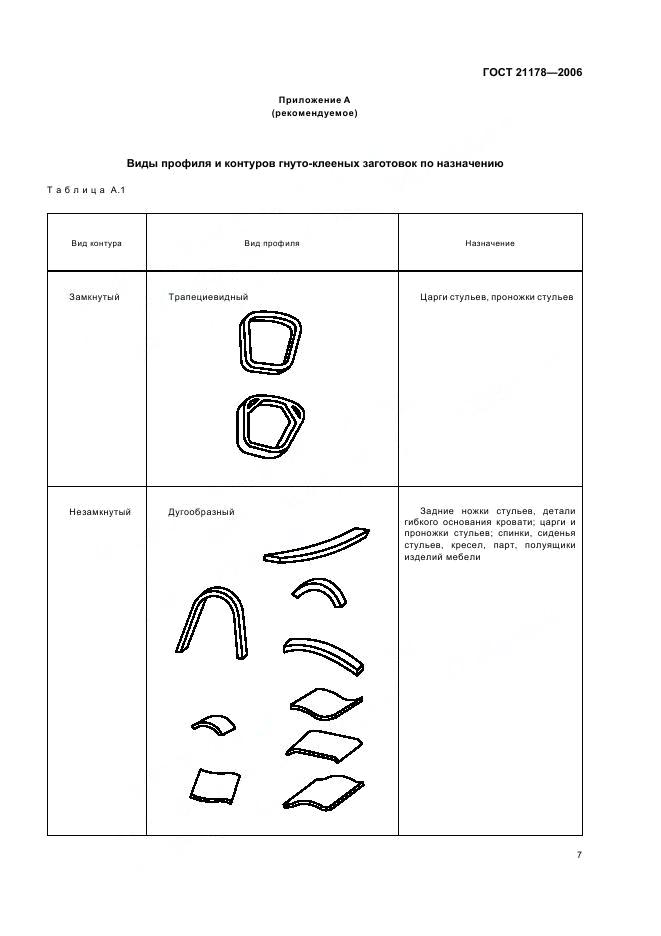 ГОСТ 21178—2006

Приложение А
(рекомендуемое)

Виды профиля и контуров гнуто-клееных заготовок по назначению

Таблица А.1

| Вид контура | Вид профиля | Назначение |
|---|---|---|
| Замкнутый | Трапециевидный | Царги стульев, проножки стульев |
| Незамкнутый | Дугообразный | Задние ножки стульев, детали гибкого основания кровати; царги и проножки стульев; спинки, сиденья стульев, кресел, парт, полуящики изделий мебели |

7